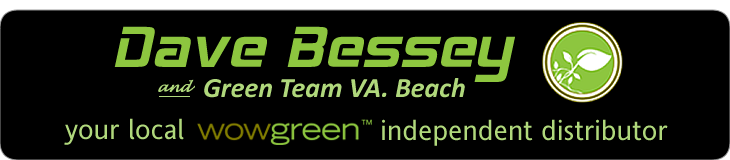 Dave Bessey

and Green Team VA. Beach

your local wowgreen™ independent distributor